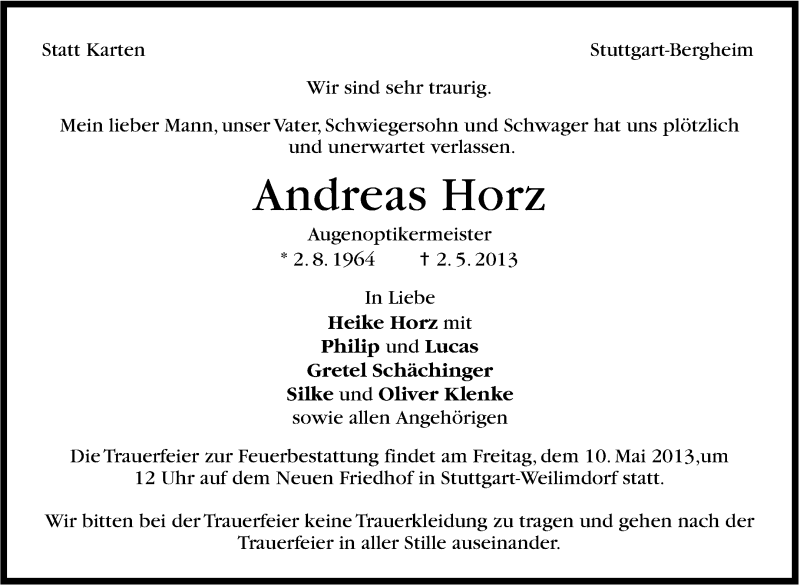 Statt Karten

Stuttgart-Bergheim

Wir sind sehr traurig.

Mein lieber Mann, unser Vater, Schwiegersohn und Schwager hat uns plötzlich und unerwartet verlassen.

Andreas Horz

Augenoptikermeister

* 2. 8. 1964 † 2. 5. 2013

In Liebe
Heike Horz mit
Philip und Lucas
Gretel Schächinger
Silke und Oliver Klenke
sowie allen Angehörigen

Die Trauerfeier zur Feuerbestattung findet am Freitag, dem 10. Mai 2013,um 12 Uhr auf dem Neuen Friedhof in Stuttgart-Weilimdorf statt.

Wir bitten bei der Trauerfeier keine Trauerkleidung zu tragen und gehen nach der Trauerfeier in aller Stille auseinander.